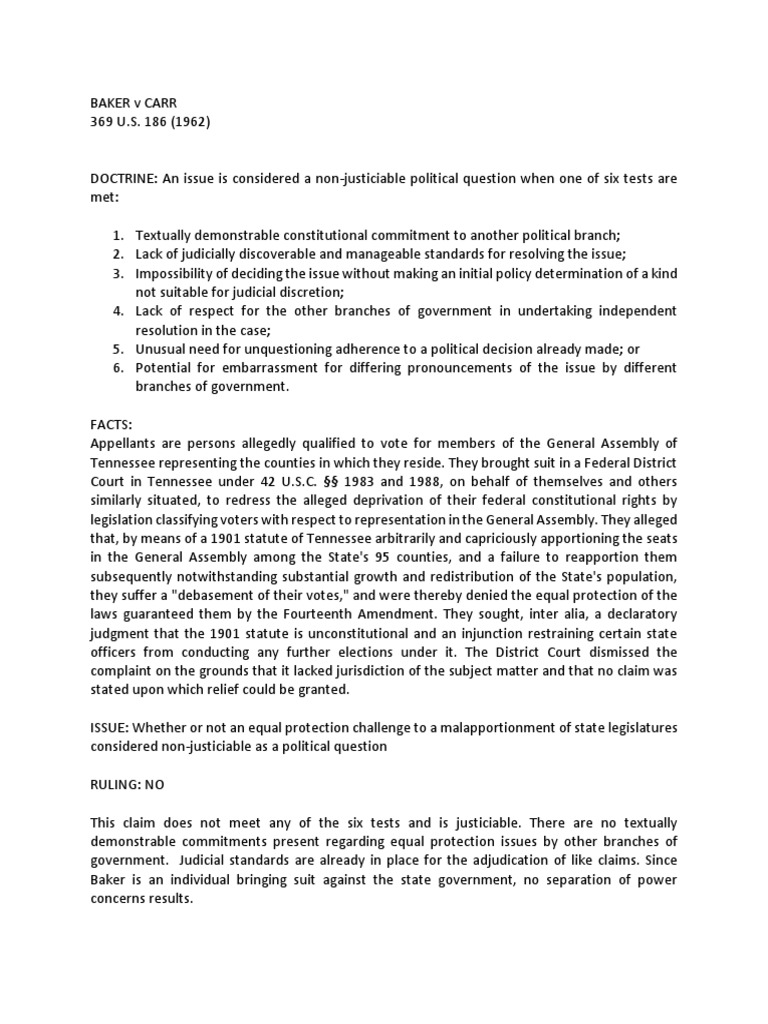 BAKER v CARR
369 U.S. 186 (1962)

DOCTRINE: An issue is considered a non-justiciable political question when one of six tests are met:

1. Textually demonstrable constitutional commitment to another political branch;
2. Lack of judicially discoverable and manageable standards for resolving the issue;
3. Impossibility of deciding the issue without making an initial policy determination of a kind not suitable for judicial discretion;
4. Lack of respect for the other branches of government in undertaking independent resolution in the case;
5. Unusual need for unquestioning adherence to a political decision already made; or
6. Potential for embarrassment for differing pronouncements of the issue by different branches of government.

FACTS:
Appellants are persons allegedly qualified to vote for members of the General Assembly of Tennessee representing the counties in which they reside. They brought suit in a Federal District Court in Tennessee under 42 U.S.C. §§ 1983 and 1988, on behalf of themselves and others similarly situated, to redress the alleged deprivation of their federal constitutional rights by legislation classifying voters with respect to representation in the General Assembly. They alleged that, by means of a 1901 statute of Tennessee arbitrarily and capriciously apportioning the seats in the General Assembly among the State's 95 counties, and a failure to reapportion them subsequently notwithstanding substantial growth and redistribution of the State's population, they suffer a "debasement of their votes," and were thereby denied the equal protection of the laws guaranteed them by the Fourteenth Amendment. They sought, inter alia, a declaratory judgment that the 1901 statute is unconstitutional and an injunction restraining certain state officers from conducting any further elections under it. The District Court dismissed the complaint on the grounds that it lacked jurisdiction of the subject matter and that no claim was stated upon which relief could be granted.

ISSUE: Whether or not an equal protection challenge to a malapportionment of state legislatures considered non-justiciable as a political question

RULING: NO

This claim does not meet any of the six tests and is justiciable. There are no textually demonstrable commitments present regarding equal protection issues by other branches of government. Judicial standards are already in place for the adjudication of like claims. Since Baker is an individual bringing suit against the state government, no separation of power concerns results.